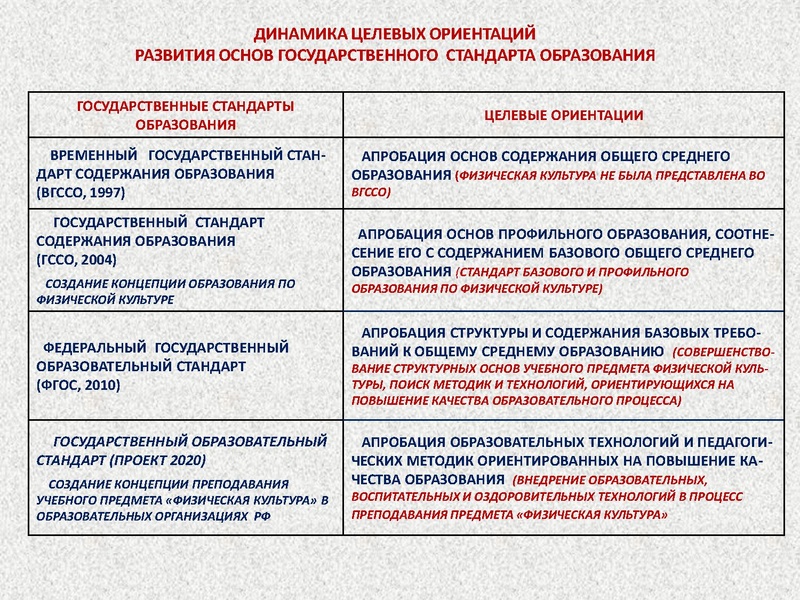 ДИНАМИКА ЦЕЛЕВЫХ ОРИЕНТАЦИЙ
РАЗВИТИЯ ОСНОВ ГОСУДАРСТВЕННОГО СТАНДАРТА ОБРАЗОВАНИЯ

| ГОСУДАРСТВЕННЫЕ СТАНДАРТЫ ОБРАЗОВАНИЯ | ЦЕЛЕВЫЕ ОРИЕНТАЦИИ |
|---|---|
| ВРЕМЕННЫЙ ГОСУДАРСТВЕННЫЙ СТАНДАРТ СОДЕРЖАНИЯ ОБРАЗОВАНИЯ (ВГССО, 1997) | АПРОБАЦИЯ ОСНОВ СОДЕРЖАНИЯ ОБЩЕГО СРЕДНЕГО ОБРАЗОВАНИЯ (ФИЗИЧЕСКАЯ КУЛЬТУРА НЕ БЫЛА ПРЕДСТАВЛЕНА ВО ВГССО) |
| ГОСУДАРСТВЕННЫЙ СТАНДАРТ СОДЕРЖАНИЯ ОБРАЗОВАНИЯ (ГССО, 2004) СОЗДАНИЕ КОНЦЕПЦИИ ОБРАЗОВАНИЯ ПО ФИЗИЧЕСКОЙ КУЛЬТУРЕ | АПРОБАЦИЯ ОСНОВ ПРОФИЛЬНОГО ОБРАЗОВАНИЯ, СООТНЕСЕНИЕ ЕГО С СОДЕРЖАНИЕМ БАЗОВОГО ОБЩЕГО СРЕДНЕГО ОБРАЗОВАНИЯ (СТАНДАРТ БАЗОВОГО И ПРОФИЛЬНОГО ОБРАЗОВАНИЯ ПО ФИЗИЧЕСКОЙ КУЛЬТУРЕ) |
| ФЕДЕРАЛЬНЫЙ ГОСУДАРСТВЕННЫЙ ОБРАЗОВАТЕЛЬНЫЙ СТАНДАРТ (ФГОС, 2010) | АПРОБАЦИЯ СТРУКТУРЫ И СОДЕРЖАНИЯ БАЗОВЫХ ТРЕБОВАНИЙ К ОБЩЕМУ СРЕДНЕМУ ОБРАЗОВАНИЮ (СОВЕРШЕНСТВОВАНИЕ СТРУКТУРНЫХ ОСНОВ УЧЕБНОГО ПРЕДМЕТА ФИЗИЧЕСКОЙ КУЛЬТУРЫ, ПОИСК МЕТОДИК И ТЕХНОЛОГИЙ, ОРИЕНТИРУЮЩИХСЯ НА ПОВЫШЕНИЕ КАЧЕСТВА ОБРАЗОВАТЕЛЬНОГО ПРОЦЕССА) |
| ГОСУДАРСТВЕННЫЙ ОБРАЗОВАТЕЛЬНЫЙ СТАНДАРТ (ПРОЕКТ 2020) СОЗДАНИЕ КОНЦЕПЦИИ ПРЕПОДАВАНИЯ УЧЕБНОГО ПРЕДМЕТА «ФИЗИЧЕСКАЯ КУЛЬТУРА» В ОБРАЗОВАТЕЛЬНЫХ ОРГАНИЗАЦИЯХ РФ | АПРОБАЦИЯ ОБРАЗОВАТЕЛЬНЫХ ТЕХНОЛОГИЙ И ПЕДАГОГИЧЕСКИХ МЕТОДИК ОРИЕНТИРОВАННЫХ НА ПОВЫШЕНИЕ КАЧЕСТВА ОБРАЗОВАНИЯ (ВНЕДРЕНИЕ ОБРАЗОВАТЕЛЬНЫХ, ВОСПИТАТЕЛЬНЫХ И ОЗДОРОВИТЕЛЬНЫХ ТЕХНОЛОГИЙ В ПРОЦЕСС ПРЕПОДАВАНИЯ ПРЕДМЕТА «ФИЗИЧЕСКАЯ КУЛЬТУРА» |